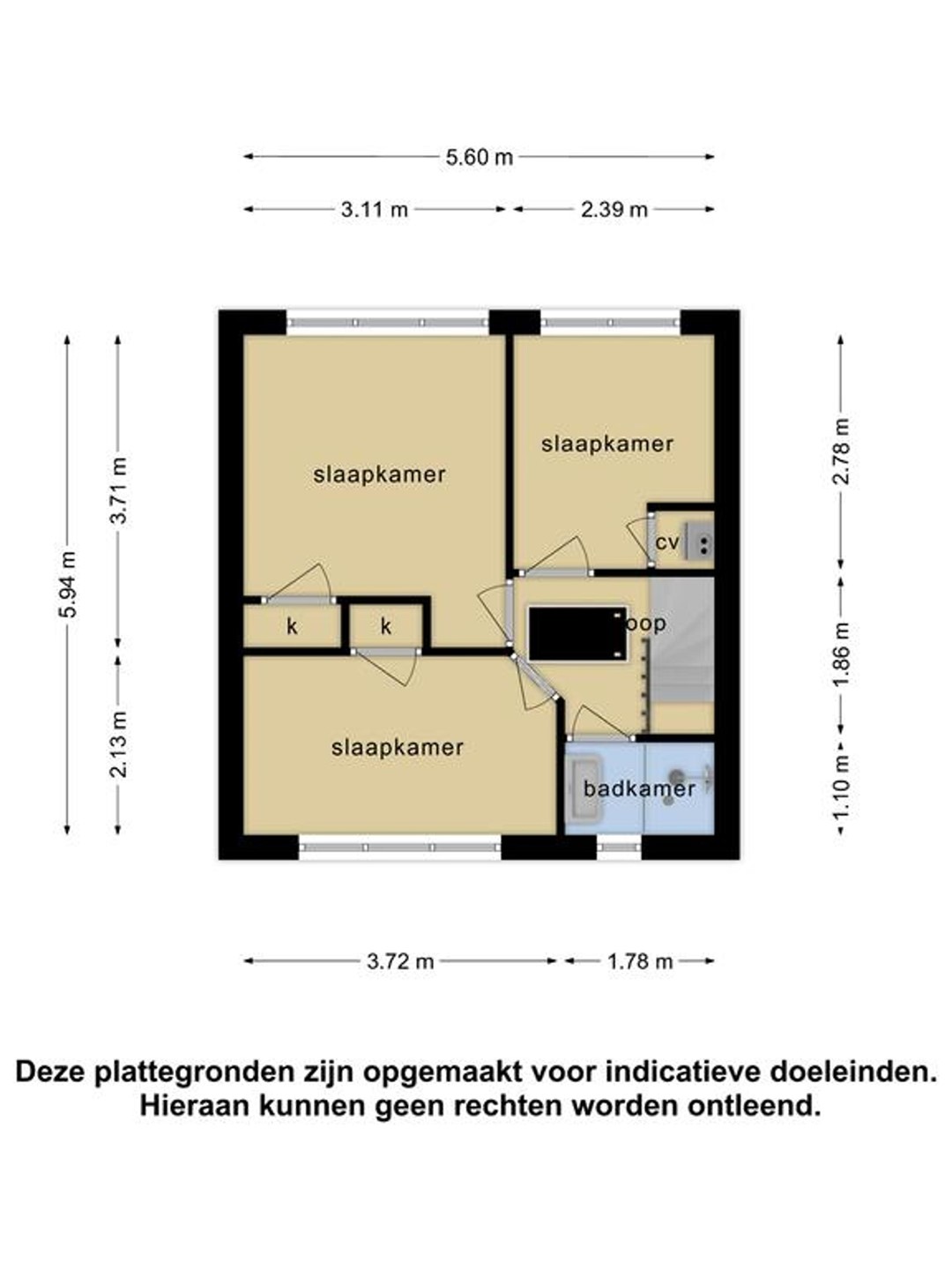 5.60 m

3.11 m

2.39 m

5.94 m

3.71 m

2.13 m

2.78 m

1.86 m

1.10 m

slaapkamer

slaapkamer

cv

k

k

oop

slaapkamer

badkamer

3.72 m

1.78 m

Deze plattegronden zijn opgemaakt voor indicatieve doeleinden. Hieraan kunnen geen rechten worden ontleend.